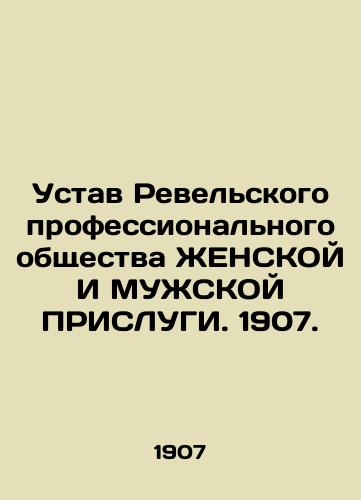 Устав Ревельского профессионального общества ЖЕНСКОЙ И МУЖСКОЙ ПРИСЛУГИ. 1907.

1907